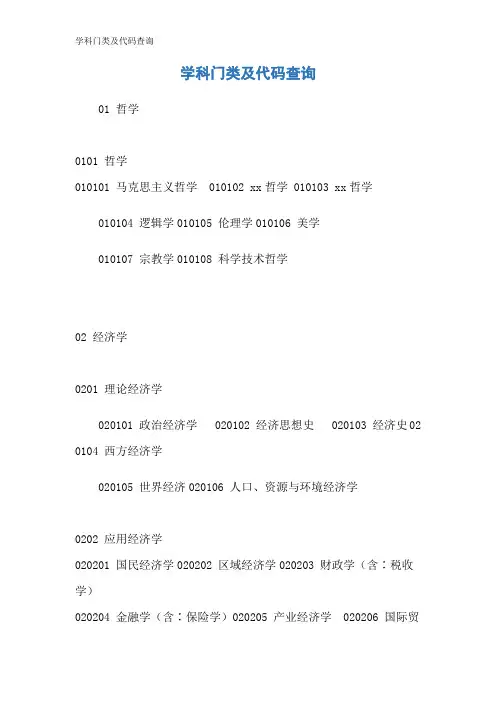 学科门类及代码查询

学科门类及代码查询

01 哲学

0101 哲学

010101 马克思主义哲学 010102 xx 哲学 010103 xx 哲学

010104 逻辑学 010105 伦理学 010106 美学

010107 宗教学 010108 科学技术哲学

02 经济学

0201 理论经济学

020101 政治经济学 020102 经济思想史 020103 经济史 020104 西方经济学

020105 世界经济 020106 人口、资源与环境经济学

0202 应用经济学

020201 国民经济学 020202 区域经济学 020203 财政学（含：税收学）

020204 金融学（含：保险学）020205 产业经济学 020206 国际贸